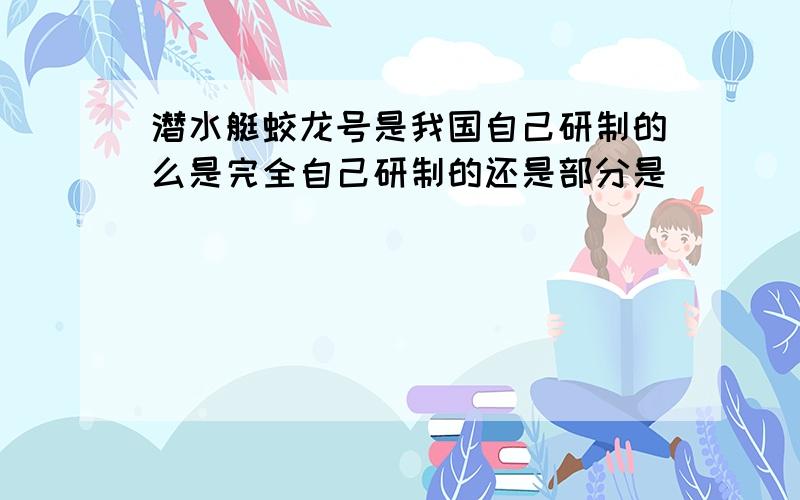 潜水艇蛟龙号是我国自己研制的么是完全自己研制的还是部分是